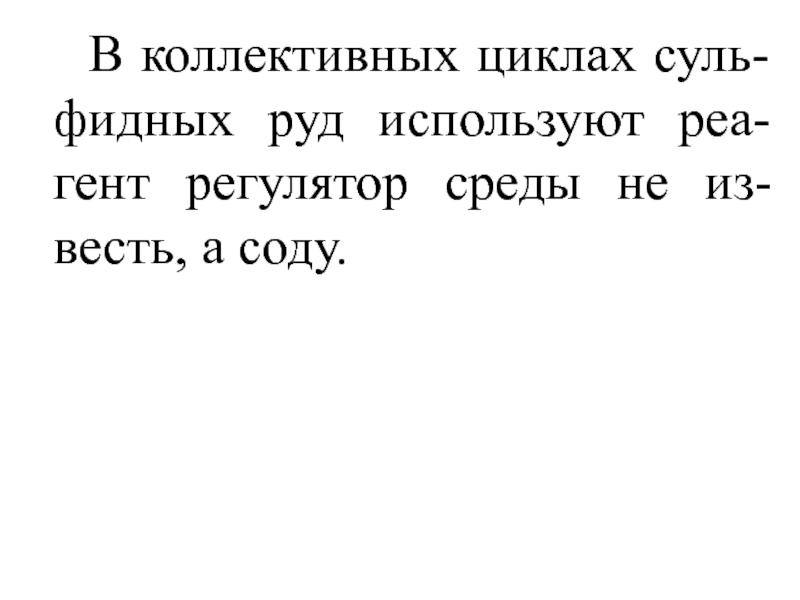 В коллективных циклах сульфидных руд используют реагент регулятор среды не известь, а соду.